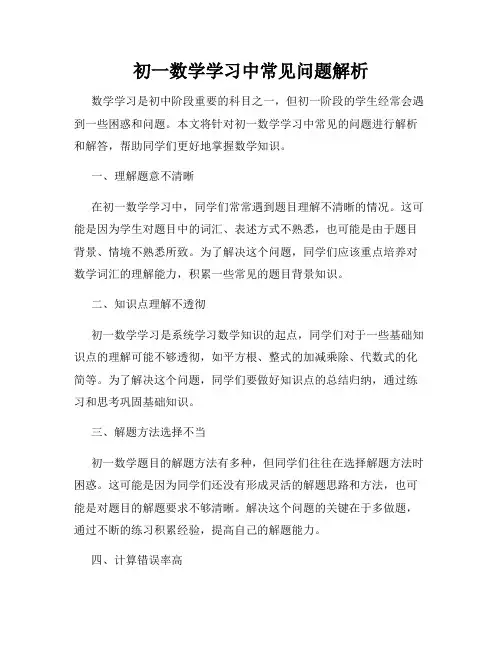 初一数学学习中常见问题解析

数学学习是初中阶段重要的科目之一，但初一阶段的学生经常会遇到一些困惑和问题。本文将针对初一数学学习中常见的问题进行解析和解答，帮助同学们更好地掌握数学知识。

一、理解题意不清晰

在初一数学学习中，同学们常常遇到题目理解不清晰的情况。这可能是因为学生对题目中的词汇、表述方式不熟悉，也可能是由于题目背景、情境不熟悉所致。为了解决这个问题，同学们应该重点培养对数学词汇的理解能力，积累一些常见的题目背景知识。

二、知识点理解不透彻

初一数学学习是系统学习数学知识的起点，同学们对于一些基础知识点的理解可能不够透彻，如平方根、整式的加减乘除、代数式的化简等。为了解决这个问题，同学们要做好知识点的总结归纳，通过练习和思考巩固基础知识。

三、解题方法选择不当

初一数学题目的解题方法有多种，但同学们往往在选择解题方法时困惑。这可能是因为同学们还没有形成灵活的解题思路和方法，也可能是对题目的解题要求不够清晰。解决这个问题的关键在于多做题，通过不断的练习积累经验，提高自己的解题能力。

四、计算错误率高